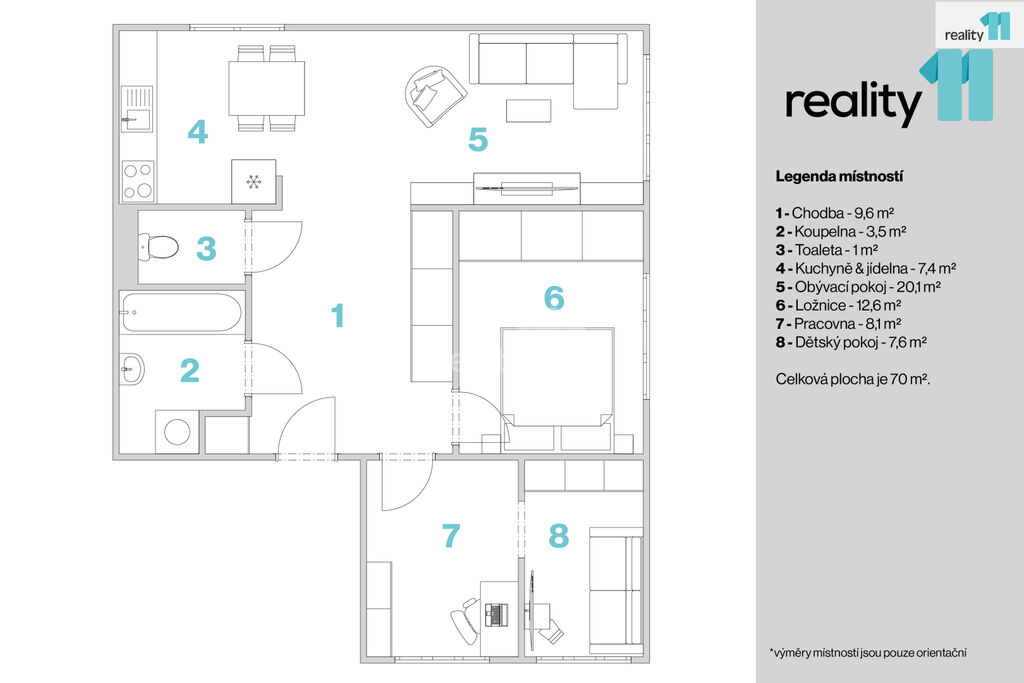 4
5
3
1
6
2
7
8

reality 11

reality 11

Legenda místností

1 - Chodba - 9,6 m²
2 - Koupelna - 3,5 m²
3 - Toaleta - 1 m²
4 - Kuchyně & jídelna - 7,4 m²
5 - Obývací pokoj - 20,1 m²
6 - Ložnice - 12,6 m²
7 - Pracovna - 8,1 m²
8 - Dětský pokoj - 7,6 m²

Celková plocha je 70 m².

*výměry místností jsou pouze orientační